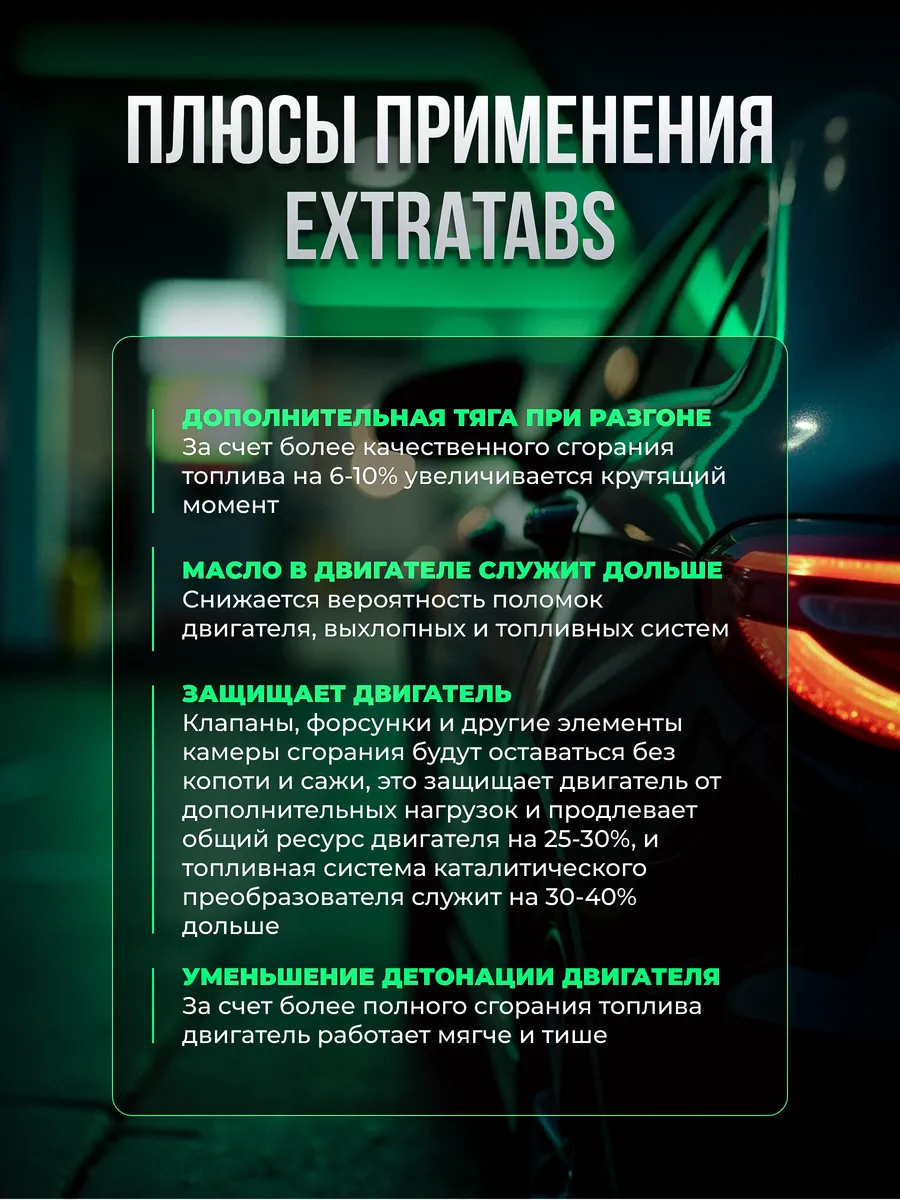 ПЛЮСЫ ПРИМЕНЕНИЯ EXTRATABS

ДОПОЛНИТЕЛЬНАЯ ТЯГА ПРИ РАЗГОНЕ
За счет более качественного сгорания топлива на 6-10% увеличивается крутящий момент

МАСЛО В ДВИГАТЕЛЕ СЛУЖИТ ДОЛЬШЕ
Снижается вероятность поломок двигателя, выхлопных и топливных систем

ЗАЩИЩАЕТ ДВИГАТЕЛЬ
Клапаны, форсунки и другие элементы камеры сгорания будут оставаться без копоти и сажи, это защищает двигатель от дополнительных нагрузок и продлевает общий ресурс двигателя на 25-30%, и топливная система каталитического преобразователя служит на 30-40% дольше

УМЕНЬШЕНИЕ ДЕТОНАЦИИ ДВИГАТЕЛЯ
За счет более полного сгорания топлива двигатель работает мягче и тише